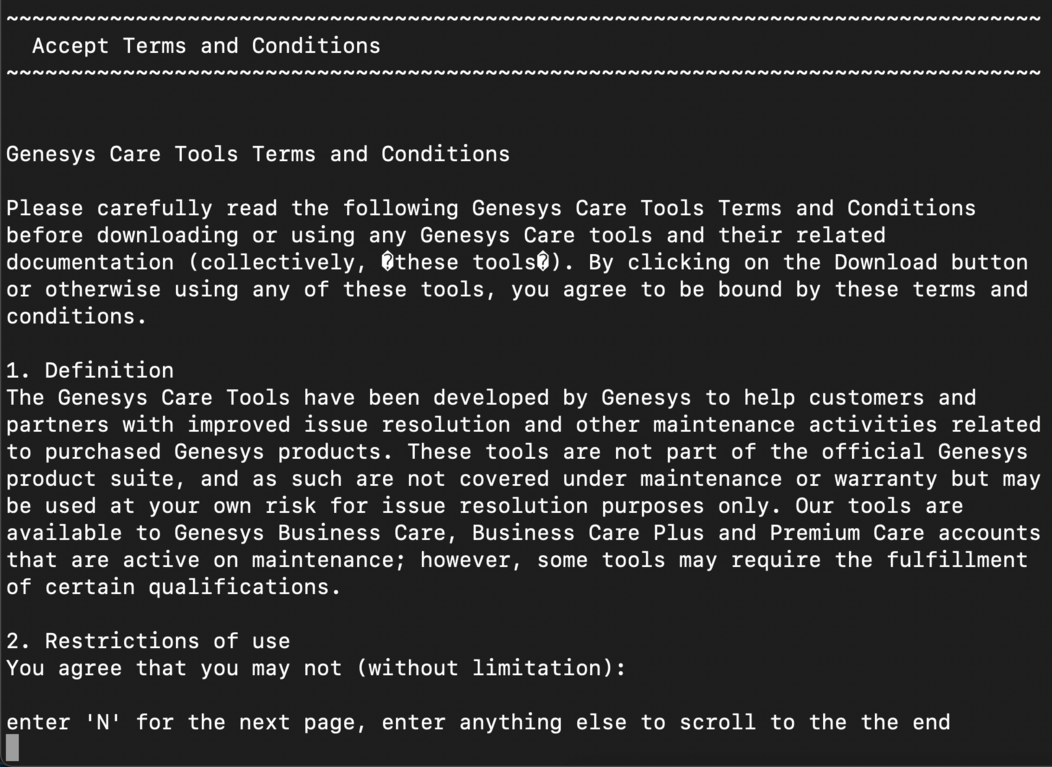 ~~~~~~~~~~~~~~~~~~~~~~~~~~~~~~~~~~~~~~~~~~~~~~~~~~~~~~~~~~~~~~~~~~~~~~~~~~~~~~~~
Accept Terms and Conditions
~~~~~~~~~~~~~~~~~~~~~~~~~~~~~~~~~~~~~~~~~~~~~~~~~~~~~~~~~~~~~~~~~~~~~~~~~~~~~~~~

Genesys Care Tools Terms and Conditions

Please carefully read the following Genesys Care Tools Terms and Conditions before downloading or using any Genesys Care tools and their related documentation (collectively, �these tools�). By clicking on the Download button or otherwise using any of these tools, you agree to be bound by these terms and conditions.

1. Definition
The Genesys Care Tools have been developed by Genesys to help customers and partners with improved issue resolution and other maintenance activities related to purchased Genesys products. These tools are not part of the official Genesys product suite, and as such are not covered under maintenance or warranty but may be used at your own risk for issue resolution purposes only. Our tools are available to Genesys Business Care, Business Care Plus and Premium Care accounts that are active on maintenance; however, some tools may require the fulfillment of certain qualifications.

2. Restrictions of use
You agree that you may not (without limitation):

enter 'N' for the next page, enter anything else to scroll to the the end